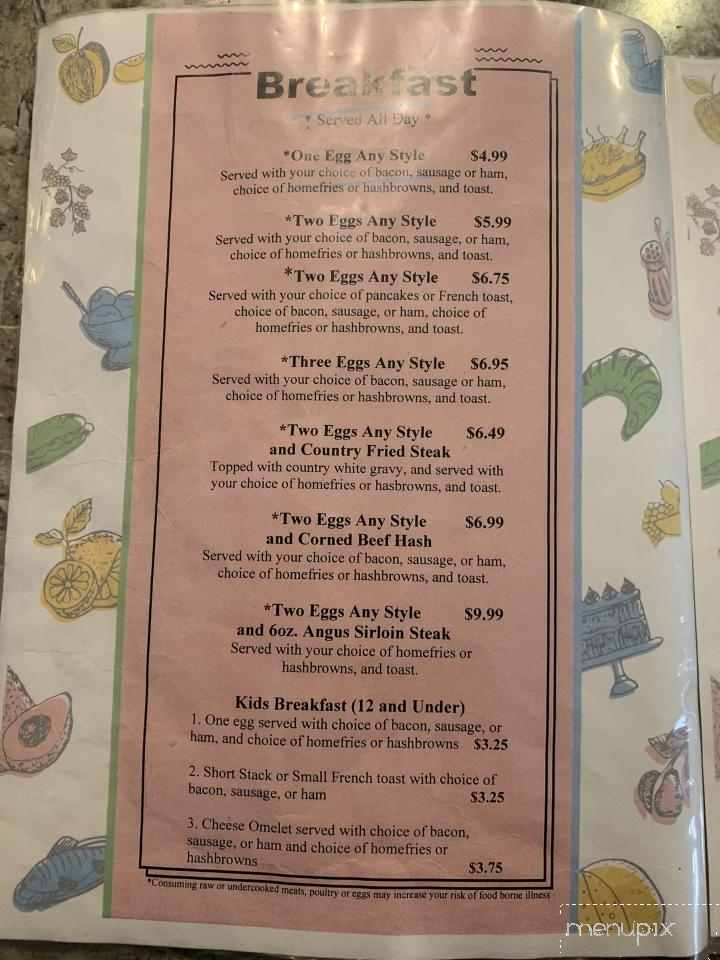 Breakfast
* Served All Day *

*One Egg Any Style $4.99
Served with your choice of bacon, sausage or ham, choice of homefries or hashbrowns, and toast.

*Two Eggs Any Style $5.99
Served with your choice of bacon, sausage, or ham, choice of homefries or hashbrowns, and toast.

*Two Eggs Any Style $6.75
Served with your choice of pancakes or French toast, choice of bacon, sausage, or ham, choice of homefries or hashbrowns, and toast.

*Three Eggs Any Style $6.95
Served with your choice of bacon, sausage or ham, choice of homefries or hashbrowns, and toast.

*Two Eggs Any Style and Country Fried Steak $6.49
Topped with country white gravy, and served with your choice of homefries or hasbrowns, and toast.

*Two Eggs Any Style and Corned Beef Hash $6.99
Served with your choice of bacon, sausage, or ham, choice of homefries or hashbrowns, and toast.

*Two Eggs Any Style and 6oz. Angus Sirloin Steak $9.99
Served with your choice of homefries or hashbrowns, and toast.

Kids Breakfast (12 and Under)
1. One egg served with choice of bacon, sausage, or ham, and choice of homefries or hashbrowns $3.25

2. Short Stack or Small French toast with choice of bacon, sausage, or ham $3.25

3. Cheese Omelet served with choice of bacon, sausage, or ham and choice of homefries or hashbrowns $3.75

*Consuming raw or undercooked meats, poultry or eggs may increase your risk of food borne illness

menupix